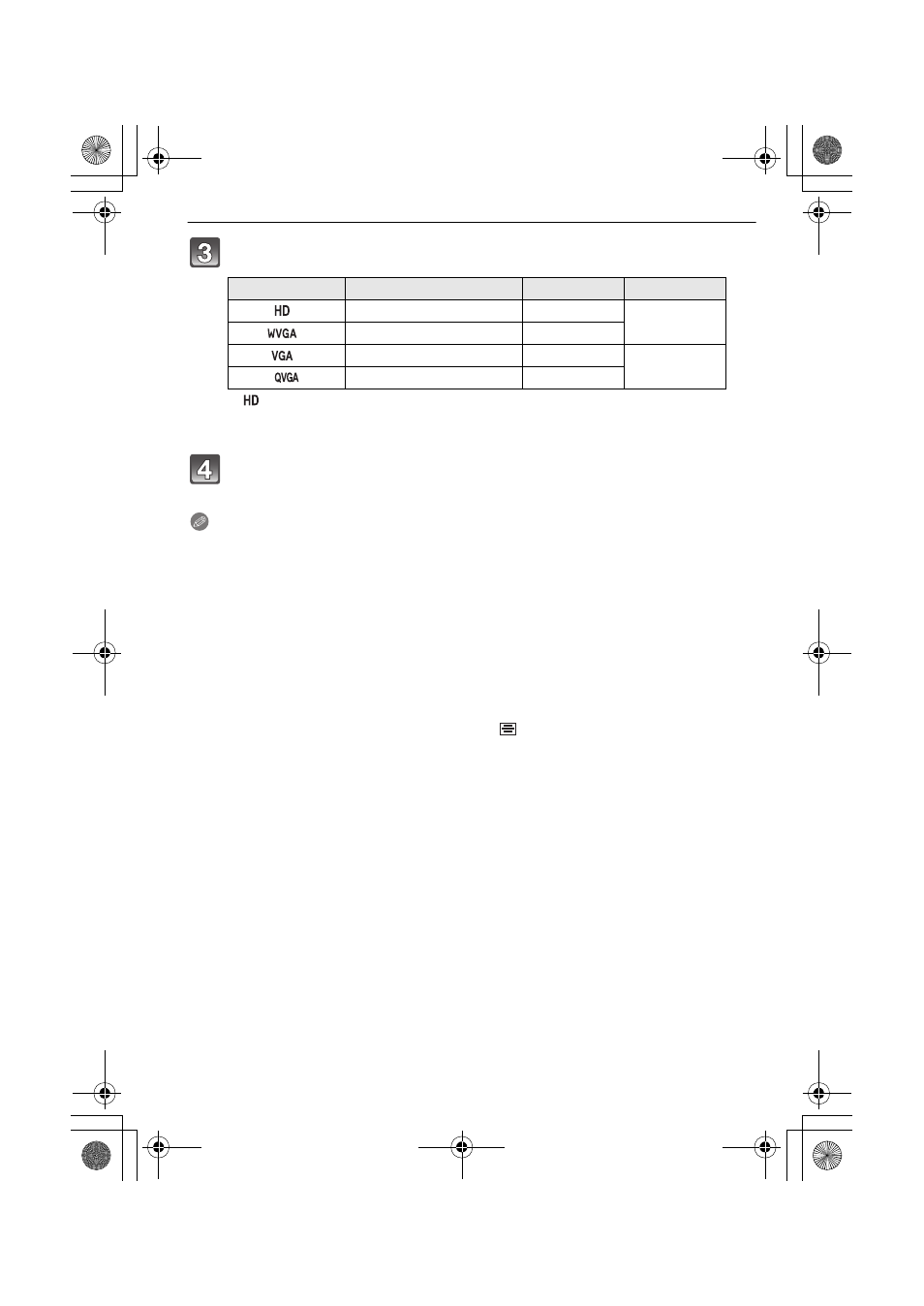 3

| | | | |
|---|---|---|---|
| HD | | | |
| WVGA | | | |
| VGA | | | |
| QVGA | | | |

HD

4